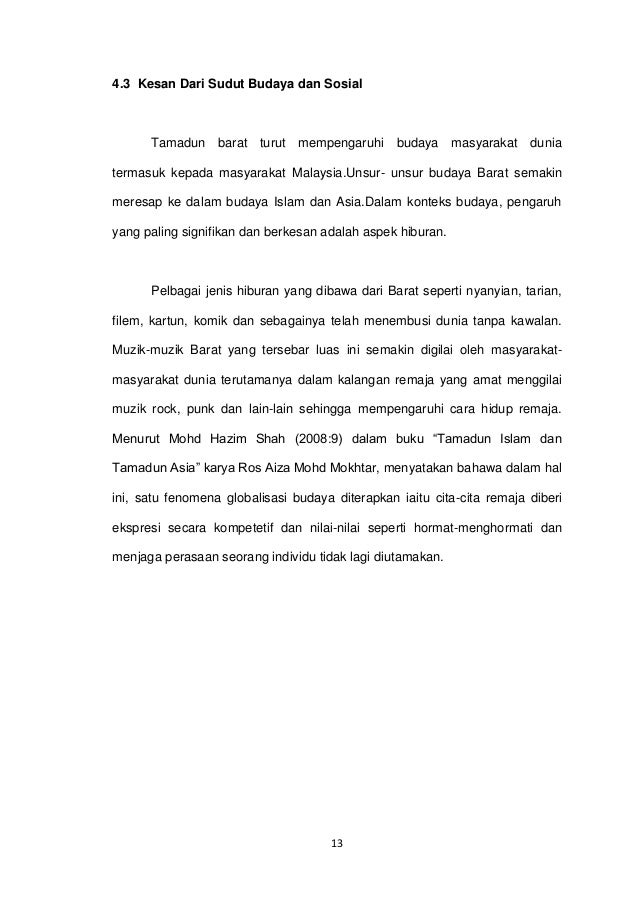 4.3 Kesan Dari Sudut Budaya dan Sosial

Tamadun barat turut mempengaruhi budaya masyarakat dunia termasuk kepada masyarakat Malaysia.Unsur- unsur budaya Barat semakin meresap ke dalam budaya Islam dan Asia.Dalam konteks budaya, pengaruh yang paling signifikan dan berkesan adalah aspek hiburan.

Pelbagai jenis hiburan yang dibawa dari Barat seperti nyanyian, tarian, filem, kartun, komik dan sebagainya telah menembusi dunia tanpa kawalan. Muzik-muzik Barat yang tersebar luas ini semakin digilai oleh masyarakat-masyarakat dunia terutamanya dalam kalangan remaja yang amat menggilai muzik rock, punk dan lain-lain sehingga mempengaruhi cara hidup remaja. Menurut Mohd Hazim Shah (2008:9) dalam buku “Tamadun Islam dan Tamadun Asia” karya Ros Aiza Mohd Mokhtar, menyatakan bahawa dalam hal ini, satu fenomena globalisasi budaya diterapkan iaitu cita-cita remaja diberi ekspresi secara kompetetif dan nilai-nilai seperti hormat-menghormati dan menjaga perasaan seorang individu tidak lagi diutamakan.

13